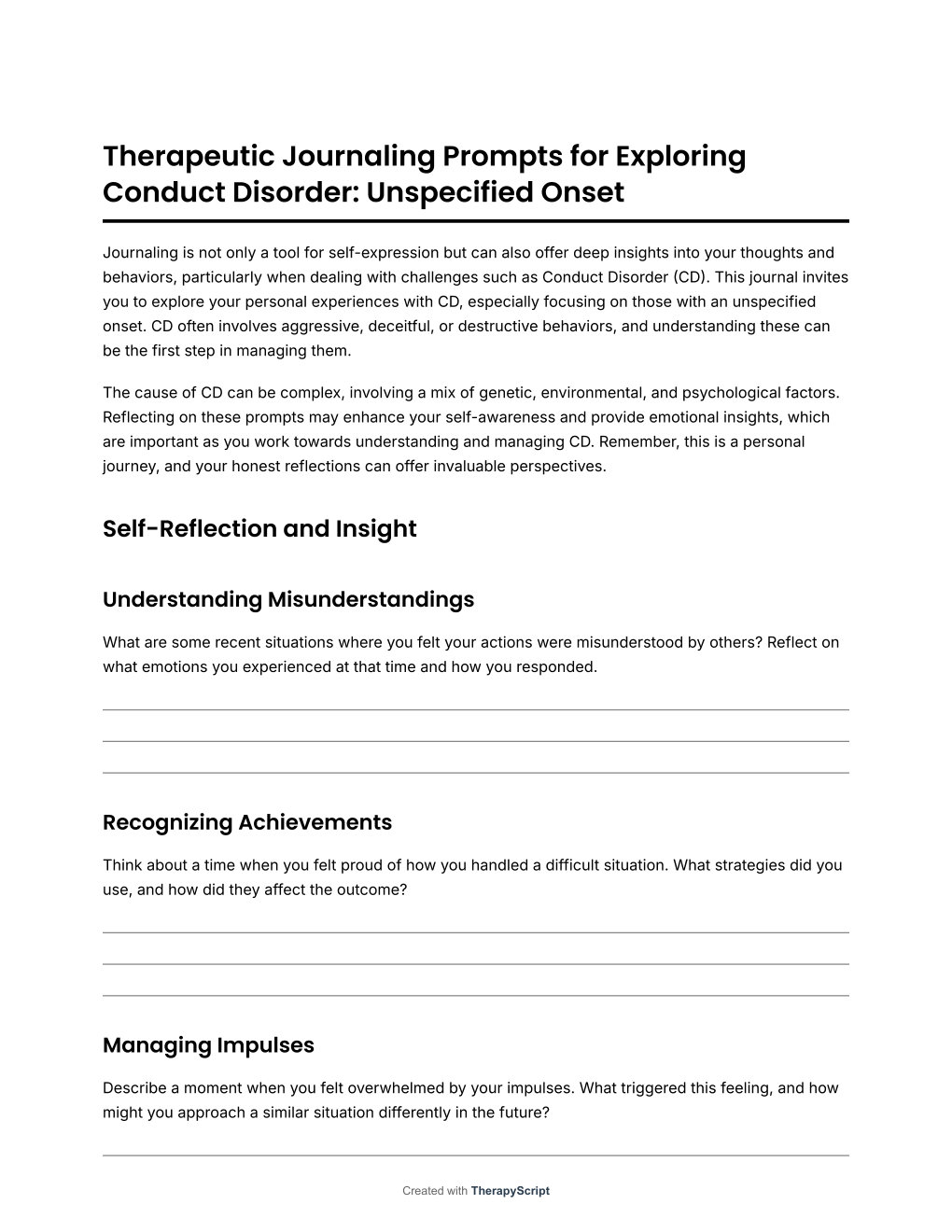 Therapeutic Journaling Prompts for Exploring Conduct Disorder: Unspecified Onset

Journaling is not only a tool for self-expression but can also offer deep insights into your thoughts and behaviors, particularly when dealing with challenges such as Conduct Disorder (CD). This journal invites you to explore your personal experiences with CD, especially focusing on those with an unspecified onset. CD often involves aggressive, deceitful, or destructive behaviors, and understanding these can be the first step in managing them.

The cause of CD can be complex, involving a mix of genetic, environmental, and psychological factors. Reflecting on these prompts may enhance your self-awareness and provide emotional insights, which are important as you work towards understanding and managing CD. Remember, this is a personal journey, and your honest reflections can offer invaluable perspectives.

Self-Reflection and Insight

Understanding Misunderstandings

What are some recent situations where you felt your actions were misunderstood by others? Reflect on what emotions you experienced at that time and how you responded.

Recognizing Achievements

Think about a time when you felt proud of how you handled a difficult situation. What strategies did you use, and how did they affect the outcome?

Managing Impulses

Describe a moment when you felt overwhelmed by your impulses. What triggered this feeling, and how might you approach a similar situation differently in the future?

Created with TherapyScript